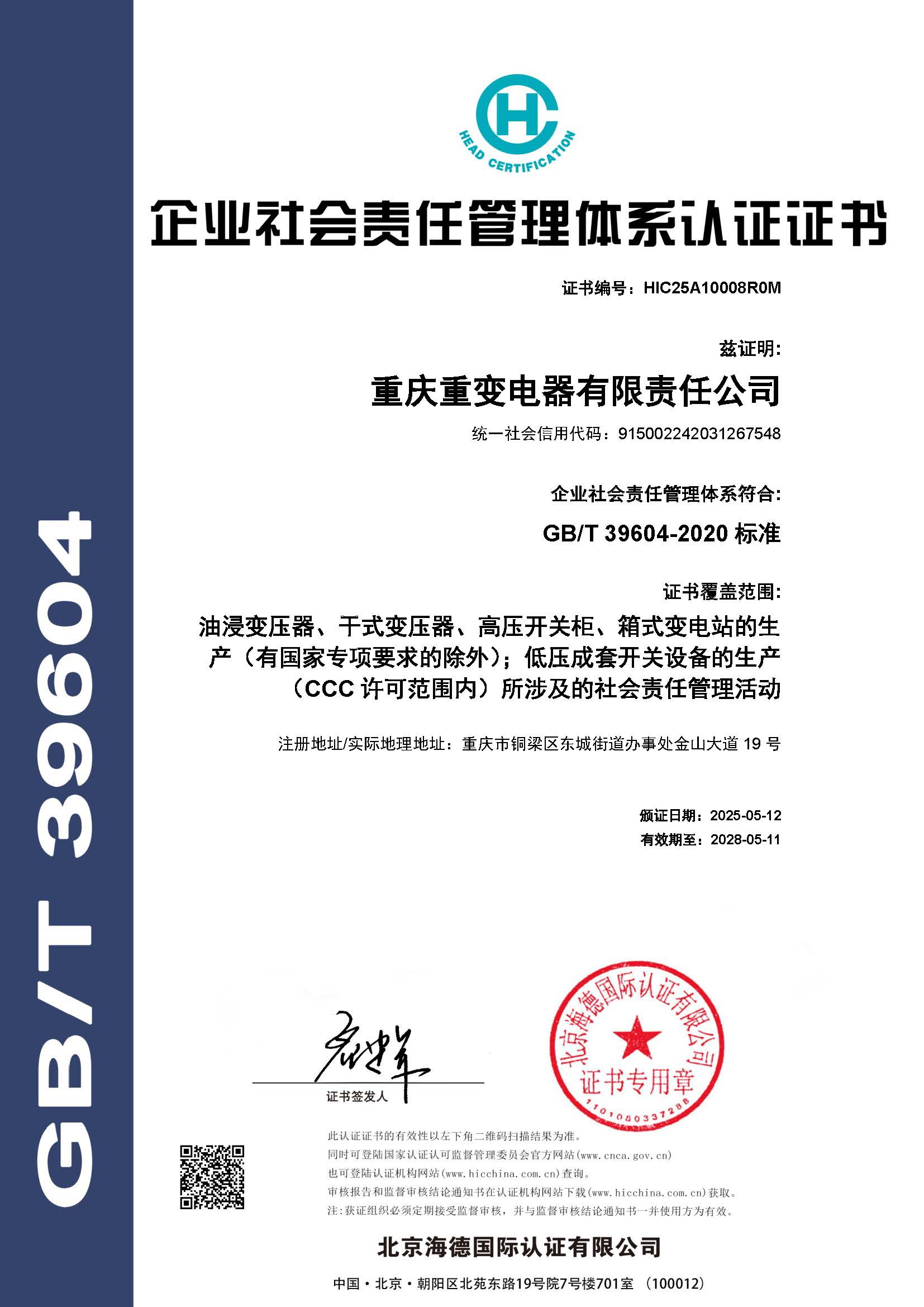 GB/T 39604

HC
HEAD CERTIFICATION

企业社会责任管理体系认证证书

证书编号：HIC25A10008R0M

兹证明:

重庆重变电器有限责任公司

统一社会信用代码：915002242031267548

企业社会责任管理体系符合:

GB/T 39604-2020 标准

证书覆盖范围:

油浸变压器、干式变压器、高压开关柜、箱式变电站的生产（有国家专项要求的除外）；低压成套开关设备的生产（CCC 许可范围内）所涉及的社会责任管理活动

注册地址/实际地理地址：重庆市铜梁区东城街道办事处金山大道 19 号

颁证日期：2025-05-12
有效期至：2028-05-11

证书签发人

北京海德国际认证有限公司
证书专用章
1101050337288

此认证证书的有效性以左下角二维码扫描结果为准。
同时可登陆国家认证认可监督管理委员会官方网站(www.cnca.gov.cn)
也可登陆认证机构网站(www.hicchina.com.cn)查询。
审核报告和监督审核结论通知书在认证机构网站下载(www.hicchina.com.cn)获取。
注:获证组织必须定期接受监督审核，并与监督审核结论通知书一并使用方为有效。

北京海德国际认证有限公司

中国·北京·朝阳区北苑东路19号院7号楼701室 （100012）